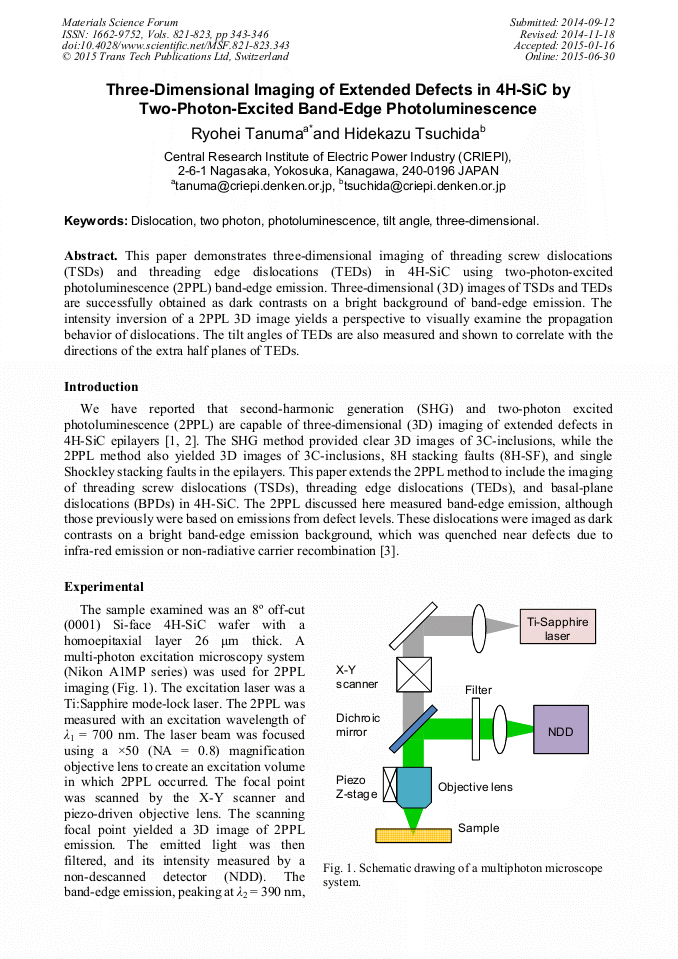 Materials Science Forum
ISSN: 1662-9752, Vols. 821-823, pp 343-346
doi:10.4028/www.scientific.net/MSF.821-823.343
© 2015 Trans Tech Publications Ltd, Switzerland

Submitted: 2014-09-12
Revised: 2014-11-18
Accepted: 2015-01-16
Online: 2015-06-30

Three-Dimensional Imaging of Extended Defects in 4H-SiC by Two-Photon-Excited Band-Edge Photoluminescence

Ryohei Tanuma$^{a*}$and Hidekazu Tsuchida$^{b}$

Central Research Institute of Electric Power Industry (CRIEPI), 2-6-1 Nagasaka, Yokosuka, Kanagawa, 240-0196 JAPAN
$^{a}$tanuma@criepi.denken.or.jp, $^{b}$tsuchida@criepi.denken.or.jp

Keywords: Dislocation, two photon, photoluminescence, tilt angle, three-dimensional.

Abstract. This paper demonstrates three-dimensional imaging of threading screw dislocations (TSDs) and threading edge dislocations (TEDs) in 4H-SiC using two-photon-excited photoluminescence (2PPL) band-edge emission. Three-dimensional (3D) images of TSDs and TEDs are successfully obtained as dark contrasts on a bright background of band-edge emission. The intensity inversion of a 2PPL 3D image yields a perspective to visually examine the propagation behavior of dislocations. The tilt angles of TEDs are also measured and shown to correlate with the directions of the extra half planes of TEDs.

Introduction

We have reported that second-harmonic generation (SHG) and two-photon excited photoluminescence (2PPL) are capable of three-dimensional (3D) imaging of extended defects in 4H-SiC epilayers [1, 2]. The SHG method provided clear 3D images of 3C-inclusions, while the 2PPL method also yielded 3D images of 3C-inclusions, 8H stacking faults (8H-SF), and single Shockley stacking faults in the epilayers. This paper extends the 2PPL method to include the imaging of threading screw dislocations (TSDs), threading edge dislocations (TEDs), and basal-plane dislocations (BPDs) in 4H-SiC. The 2PPL discussed here measured band-edge emission, although those previously were based on emissions from defect levels. These dislocations were imaged as dark contrasts on a bright band-edge emission background, which was quenched near defects due to infra-red emission or non-radiative carrier recombination [3].

Experimental

The sample examined was an 8º off-cut (0001) Si-face 4H-SiC wafer with a homoepitaxial layer 26 μm thick. A multi-photon excitation microscopy system (Nikon A1MP series) was used for 2PPL imaging (Fig. 1). The excitation laser was a Ti:Sapphire mode-lock laser. The 2PPL was measured with an excitation wavelength of $\lambda_1$ = 700 nm. The laser beam was focused using a ×50 (NA = 0.8) magnification objective lens to create an excitation volume in which 2PPL occurred. The focal point was scanned by the X-Y scanner and piezo-driven objective lens. The scanning focal point yielded a 3D image of 2PPL emission. The emitted light was then filtered, and its intensity measured by a non-descanned detector (NDD). The band-edge emission, peaking at $\lambda_2$ = 390 nm,

Ti-Sapphire laser
X-Y scanner
Filter
Dichroic mirror
NDD
Piezo Z-stage
Objective lens
Sample

Fig. 1. Schematic drawing of a multiphoton microscope system.